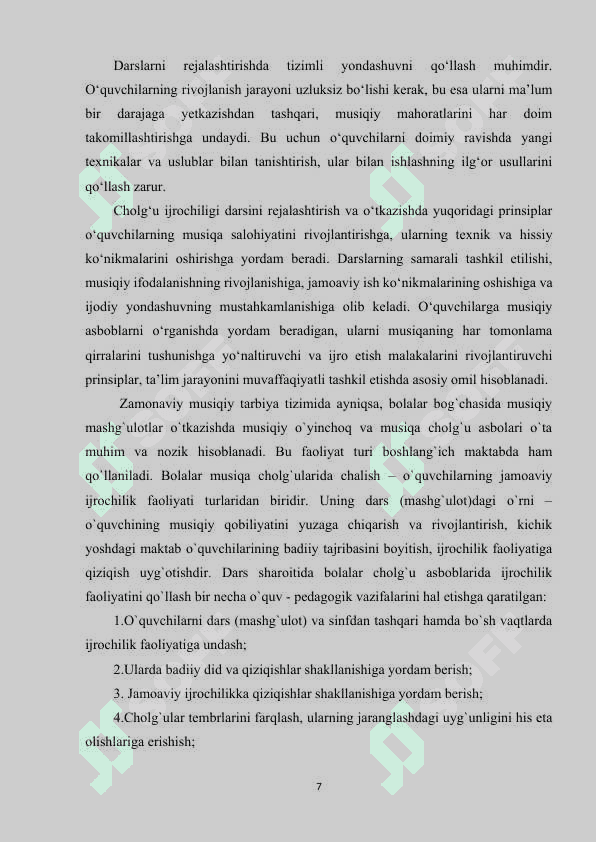 Darslarni rejalashtirishda tizimli yondashuvni qo‘llash muhimdir. O‘quvchilarning rivojlanish jarayoni uzluksiz bo‘lishi kerak, bu esa ularni ma’lum bir darajaga yetkazishdan tashqari, musiqiy mahoratlarini har doim takomillashtirishga undaydi. Bu uchun o‘quvchilarni doimiy ravishda yangi texnikalar va uslublar bilan tanishtirish, ular bilan ishlashning ilg‘or usullarini qo‘llash zarur.

Cholg‘u ijrochiligi darsini rejalashtirish va o‘tkazishda yuqoridagi prinsiplar o‘quvchilarning musiqa salohiyatini rivojlantirishga, ularning texnik va hissiy ko‘nikmalarini oshirishga yordam beradi. Darslarning samarali tashkil etilishi, musiqiy ifodalanishning rivojlanishiga, jamoaviy ish ko‘nikmalarining oshishiga va ijodiy yondashuvning mustahkamlanishiga olib keladi. O‘quvchilarga musiqiy asboblarni o‘rganishda yordam beradigan, ularni musiqaning har tomonlama qirralarini tushunishga yo‘naltiruvchi va ijro etish malakalarini rivojlantiruvchi prinsiplar, ta’lim jarayonini muvaffaqiyatli tashkil etishda asosiy omil hisoblanadi.

Zamonaviy musiqiy tarbiya tizimida ayniqsa, bolalar bog`chasida musiqiy mashg`ulotlar o`tkazishda musiqiy o`yinchoq va musiqa cholg`u asbolari o`ta muhim va nozik hisoblanadi. Bu faoliyat turi boshlang`ich maktabda ham qo`llaniladi. Bolalar musiqa cholg`ularida chalish – o`quvchilarning jamoaviy ijrochilik faoliyati turlaridan biridir. Uning dars (mashg`ulot)dagi o`rni – o`quvchining musiqiy qobiliyatini yuzaga chiqarish va rivojlantirish, kichik yoshdagi maktab o`quvchilarining badiiy tajribasini boyitish, ijrochilik faoliyatiga qiziqish uyg`otishdir. Dars sharoitida bolalar cholg`u asboblarida ijrochilik faoliyatini qo`llash bir necha o`quv - pedagogik vazifalarini hal etishga qaratilgan:

1.O`quvchilarni dars (mashg`ulot) va sinfdan tashqari hamda bo`sh vaqtlarda ijrochilik faoliyatiga undash;

2.Ularda badiiy did va qiziqishlar shakllanishiga yordam berish;

3. Jamoaviy ijrochilikka qiziqishlar shakllanishiga yordam berish;

4.Cholg`ular tembrlarini farqlash, ularning jaranglashdagi uyg`unligini his eta olishlariga erishish;

7